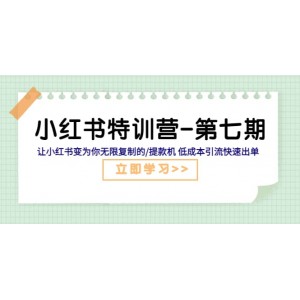 小红书特训营-第七期

让小红书变为你无限复制的/提款机 低成本引流快速出单

立即学习>>